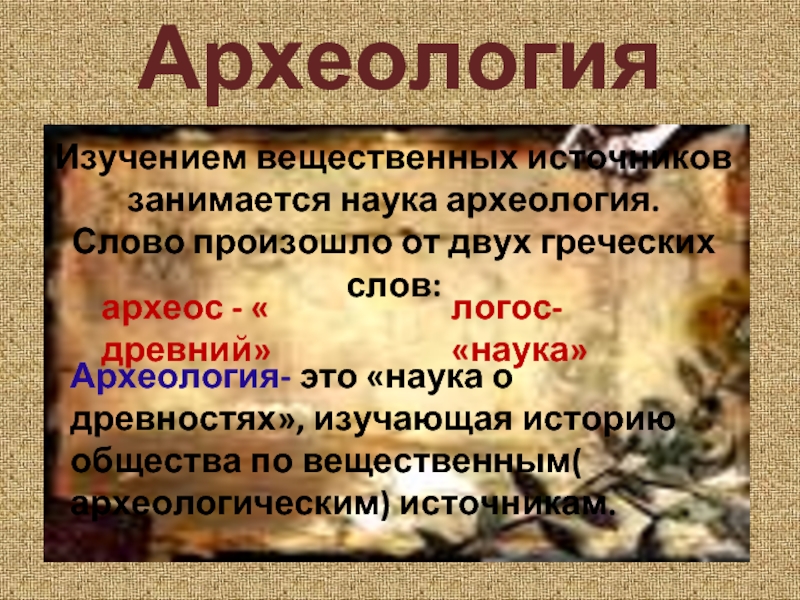 Археология

Изучением вещественных источников занимается наука археология. Слово произошло от двух греческих слов:

археос - « древний»

логос- «наука»

Археология- это «наука о древностях», изучающая историю общества по вещественным( археологическим) источникам.